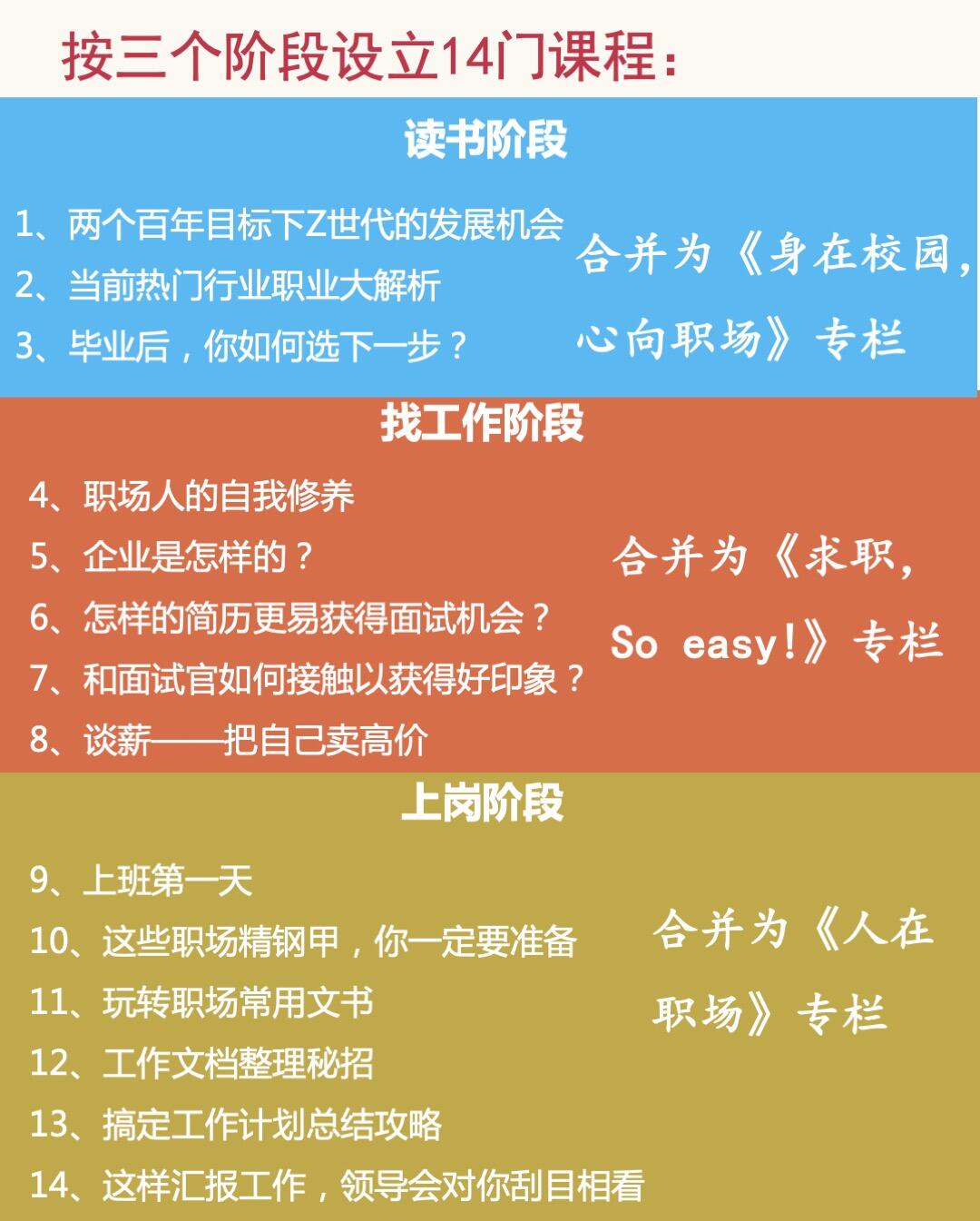 按三个阶段设立14门课程：

读书阶段

1、两个百年目标下Z世代的发展机会
2、当前热门行业职业大解析
3、毕业后，你如何选下一步？

合并为《身在校园，心向职场》专栏

找工作阶段

4、职场人的自我修养
5、企业是怎样的？
6、怎样的简历更易获得面试机会？
7、和面试官如何接触以获得好印象？
8、谈薪——把自己卖高价

合并为《求职，So easy!》专栏

上岗阶段

9、上班第一天
10、这些职场精钢甲，你一定要准备
11、玩转职场常用文书
12、工作文档整理秘招
13、搞定工作计划总结攻略
14、这样汇报工作，领导会对你刮目相看

合并为《人在职场》专栏